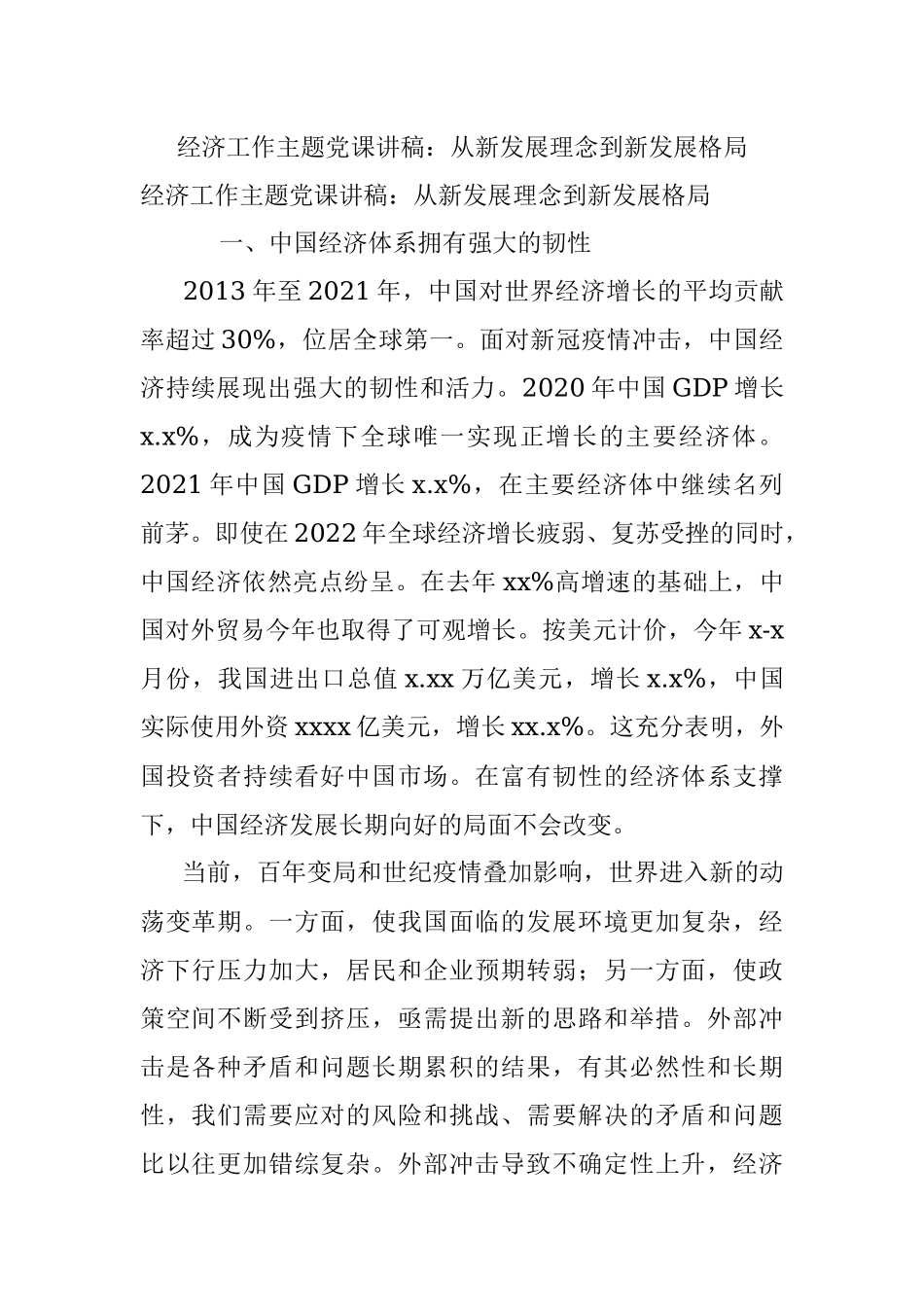 经济工作主题党课讲稿：从新发展理念到新发展格局

经济工作主题党课讲稿：从新发展理念到新发展格局

一、中国经济体系拥有强大的韧性

2013年至2021年，中国对世界经济增长的平均贡献率超过30%，位居全球第一。面对新冠疫情冲击，中国经济持续展现出强大的韧性和活力。2020年中国GDP增长x.x%，成为疫情下全球唯一实现正增长的主要经济体。2021年中国GDP增长x.x%，在主要经济体中继续名列前茅。即使在2022年全球经济增长疲弱、复苏受挫的同时，中国经济依然亮点纷呈。在去年xx%高增速的基础上，中国对外贸易今年也取得了可观增长。按美元计价，今年x-x月份，我国进出口总值x.xx万亿美元，增长x.x%，中国实际使用外资xxxx亿美元，增长xx.x%。这充分表明，外国投资者持续看好中国市场。在富有韧性的经济体系支撑下，中国经济发展长期向好的局面不会改变。

当前，百年变局和世纪疫情叠加影响，世界进入新的动荡变革期。一方面，使我国面临的发展环境更加复杂，经济下行压力加大，居民和企业预期转弱；另一方面，使政策空间不断受到挤压，亟需提出新的思路和举措。外部冲击是各种矛盾和问题长期累积的结果，有其必然性和长期性，我们需要应对的风险和挑战、需要解决的矛盾和问题比以往更加错综复杂。外部冲击导致不确定性上升，经济